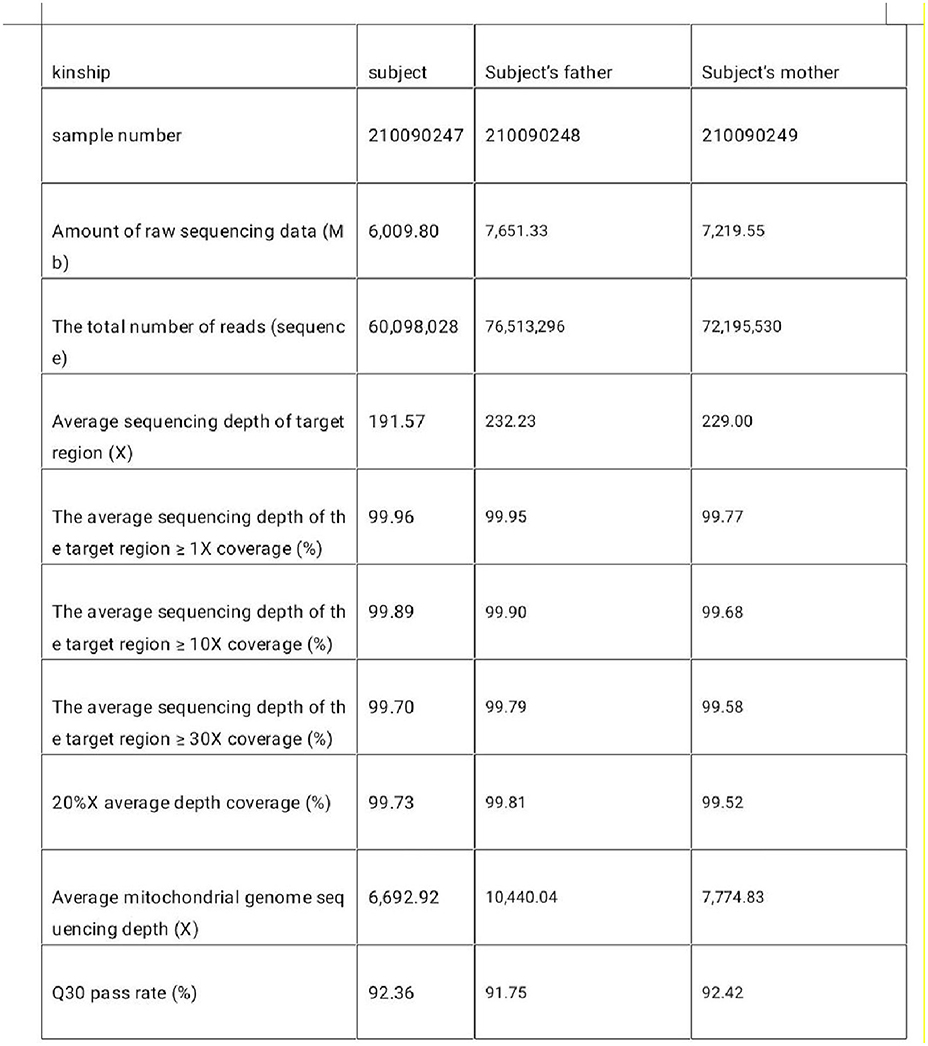 | kinship | subject | Subject's father | Subject's mother |
|---|---|---|---|
| sample number | 210090247 | 210090248 | 210090249 |
| Amount of raw sequencing data (Mb) | 6,009.80 | 7,651.33 | 7,219.55 |
| The total number of reads (sequence) | 60,098,028 | 76,513,296 | 72,195,530 |
| Average sequencing depth of target region (X) | 191.57 | 232.23 | 229.00 |
| The average sequencing depth of the target region ≥ 1X coverage (%) | 99.96 | 99.95 | 99.77 |
| The average sequencing depth of the target region ≥ 10X coverage (%) | 99.89 | 99.90 | 99.68 |
| The average sequencing depth of the target region ≥ 30X coverage (%) | 99.70 | 99.79 | 99.58 |
| 20%X average depth coverage (%) | 99.73 | 99.81 | 99.52 |
| Average mitochondrial genome sequencing depth (X) | 6,692.92 | 10,440.04 | 7,774.83 |
| Q30 pass rate (%) | 92.36 | 91.75 | 92.42 |